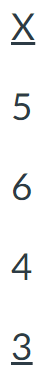 X

5

6

4

3